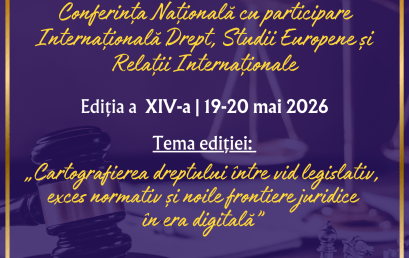 Conferința Națională cu participare Internațională Drept, Studii Europene și Relații Internaționale

Ediția a XIV-a | 19-20 mai 2026

Tema ediției:

„Cartografierea dreptului între vid legislativ, exces normativ și noile frontiere juridice în era digitală”